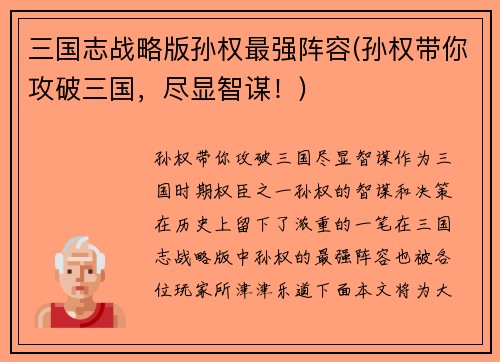 三国志战略版孙权最强阵容(孙权带你攻破三国，尽显智谋！)

孙权带你攻破三国尽显智谋作为三国时期权臣之一孙权的智谋和决策在历史上留下了浓重的一笔在三国志战略版中孙权的最强阵容也被各位玩家所津津乐道下面本文将为大